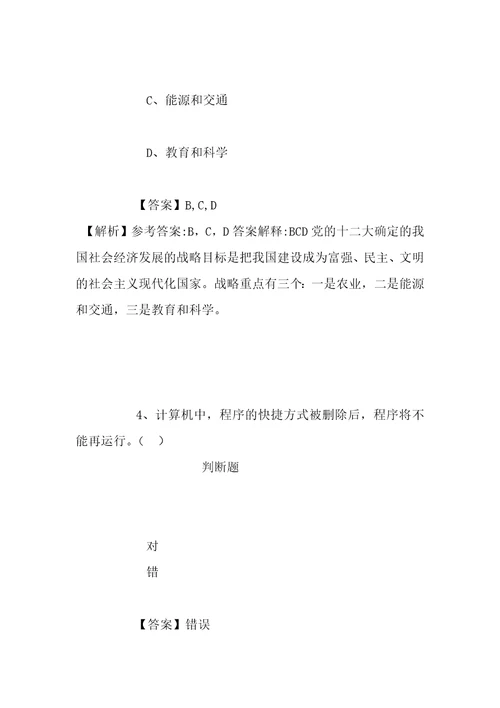 C、能源和交通

D、教育和科学

【答案】B,C,D

【解析】参考答案:B，C，D 答案解释:BCD 党的十二大确定的我国社会经济发展的战略目标是把我国建设成为富强、民主、文明的社会主义现代化国家。战略重点有三个：一是农业，二是能源和交通，三是教育和科学。

4、计算机中，程序的快捷方式被删除后，程序将不能再运行。（ ）

判断题

对

错

【答案】错误